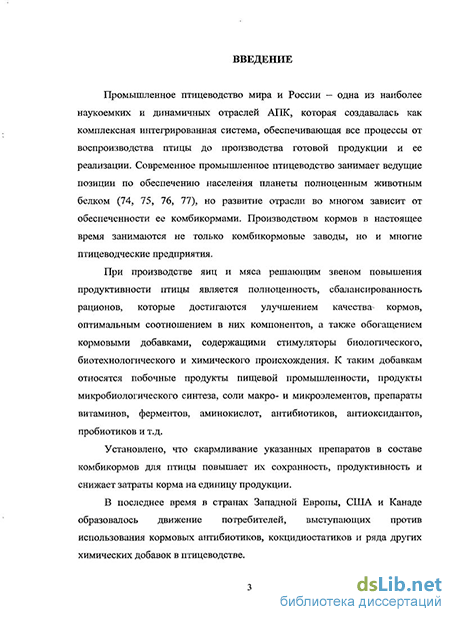 ВВЕДЕНИЕ

Промышленное птицеводство мира и России – одна из наиболее наукоемких и динамичных отраслей АПК, которая создавалась как комплексная интегрированная система, обеспечивающая все процессы от воспроизводства птицы до производства готовой продукции и ее реализации. Современное промышленное птицеводство занимает ведущие позиции по обеспечению населения планеты полноценным животным белком (74, 75, 76, 77), но развитие отрасли во многом зависит от обеспеченности ее комбикормами. Производством кормов в настоящее время занимаются не только комбикормовые заводы, но и многие птицеводческие предприятия.

При производстве яиц и мяса решающим звеном повышения продуктивности птицы является полноценность, сбалансированность рационов, которые достигаются улучшением качества кормов, оптимальным соотношением в них компонентов, а также обогащением кормовыми добавками, содержащими стимуляторы биологического, биотехнологического и химического происхождения. К таким добавкам относятся побочные продукты пищевой промышленности, продукты микробиологического синтеза, соли макро- и микроэлементов, препараты витаминов, ферментов, аминокислот, антибиотиков, антиоксидантов, пробиотиков и т.д.

Установлено, что скармливание указанных препаратов в составе комбикормов для птицы повышает их сохранность, продуктивность и снижает затраты корма на единицу продукции.

В последнее время в странах Западной Европы, США и Канаде образовалось движение потребителей, выступающих против использования кормовых антибиотиков, кокцидиостатиков и ряда других химических добавок в птицеводстве.

3

dsLib.net
библиотека диссертаций